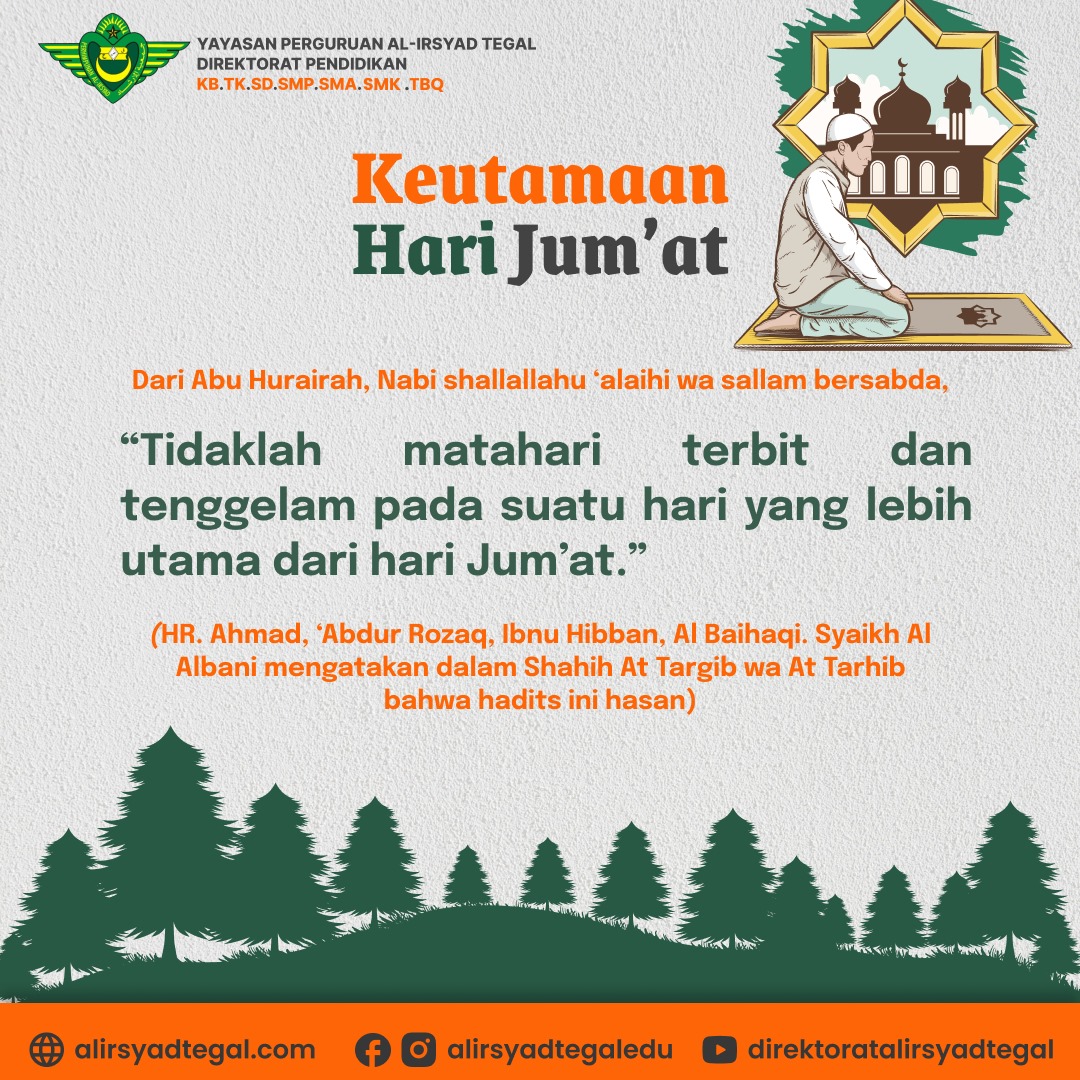 YAYASAN PERGURUAN AL-IRSYAD TEGAL
DIREKTORAT PENDIDIKAN
KB.TK.SD.SMP.SMA.SMK .TBQ

Keutamaan
Hari Jum'at

Dari Abu Hurairah, Nabi shallallahu 'alaihi wa sallam bersabda,

"Tidaklah matahari terbit dan tenggelam pada suatu hari yang lebih utama dari hari Jum'at."

(HR. Ahmad, 'Abdur Rozaq, Ibnu Hibban, Al Baihaqi. Syaikh Al Albani mengatakan dalam Shahih At Targib wa At Tarhib bahwa hadits ini hasan)

alirsyadtegal.com alirsyadtegaledu direktoratalirsyadtegal